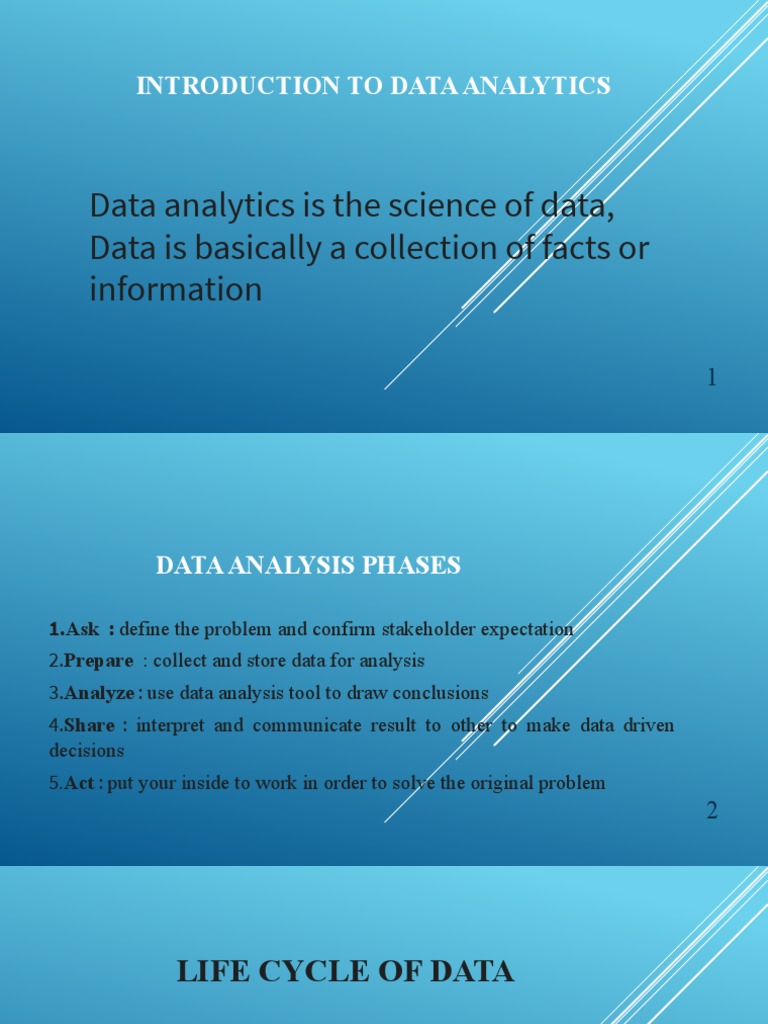 INTRODUCTION TO DATA ANALYTICS

Data analytics is the science of data, Data is basically a collection of facts or information

1

DATA ANALYSIS PHASES

1.Ask : define the problem and confirm stakeholder expectation
2.Prepare : collect and store data for analysis
3.Analyze : use data analysis tool to draw conclusions
4.Share : interpret and communicate result to other to make data driven decisions
5.Act : put your inside to work in order to solve the original problem

2

LIFE CYCLE OF DATA